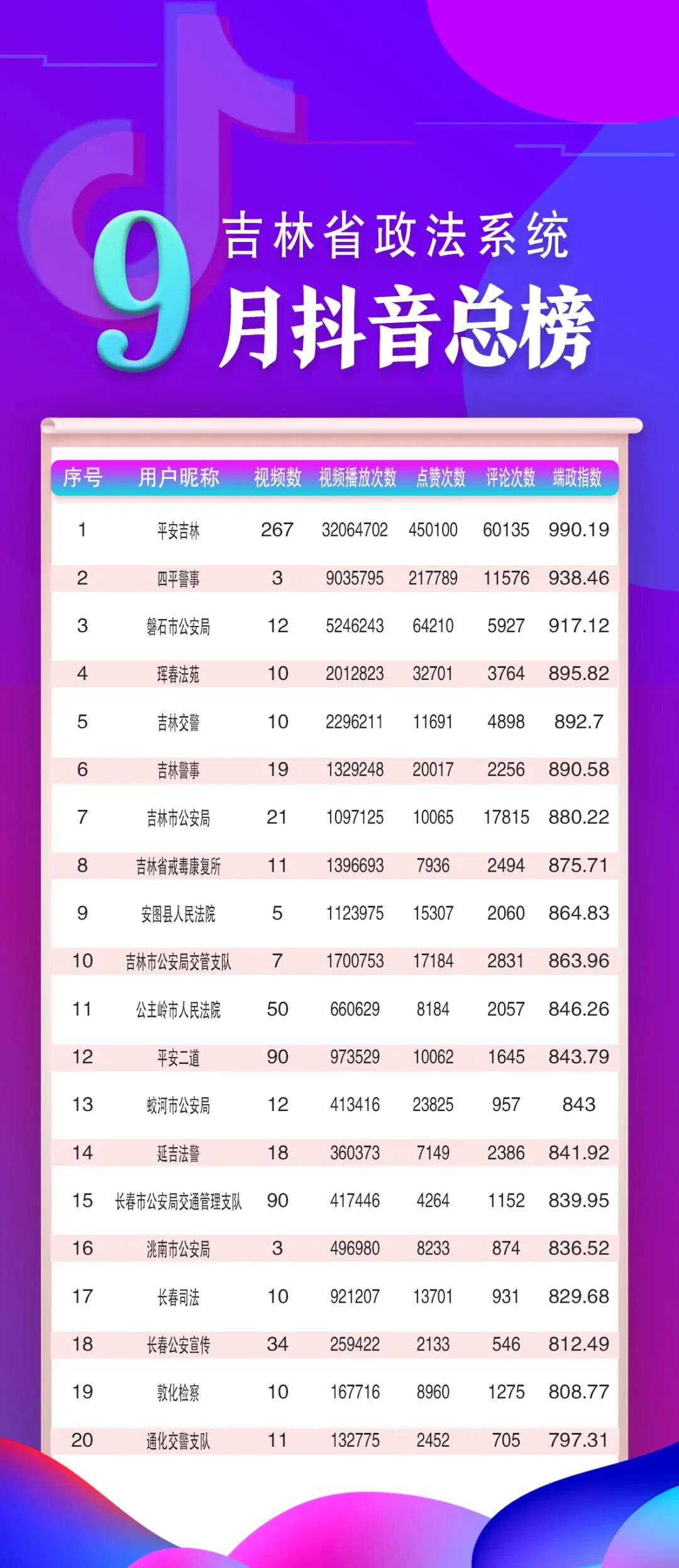 9 吉林省政法系统
月抖音总榜

| 序号 | 用户昵称 | 视频数 | 视频播放次数 | 点赞次数 | 评论次数 | 端政指数 |
|---|---|---|---|---|---|---|
| 1 | 平安吉林 | 267 | 32064702 | 450100 | 60135 | 990.19 |
| 2 | 四平警事 | 3 | 9035795 | 217789 | 11576 | 938.46 |
| 3 | 磐石市公安局 | 12 | 5246243 | 64210 | 5927 | 917.12 |
| 4 | 珲春法苑 | 10 | 2012823 | 32701 | 3764 | 895.82 |
| 5 | 吉林交警 | 10 | 2296211 | 11691 | 4898 | 892.7 |
| 6 | 吉林警事 | 19 | 1329248 | 20017 | 2256 | 890.58 |
| 7 | 吉林市公安局 | 21 | 1097125 | 10065 | 17815 | 880.22 |
| 8 | 吉林省戒毒康复所 | 11 | 1396693 | 7936 | 2494 | 875.71 |
| 9 | 安图县人民法院 | 5 | 1123975 | 15307 | 2060 | 864.83 |
| 10 | 吉林市公安局交管支队 | 7 | 1700753 | 17184 | 2831 | 863.96 |
| 11 | 公主岭市人民法院 | 50 | 660629 | 8184 | 2057 | 846.26 |
| 12 | 平安二道 | 90 | 973529 | 10062 | 1645 | 843.79 |
| 13 | 蛟河市公安局 | 12 | 413416 | 23825 | 957 | 843 |
| 14 | 延吉法警 | 18 | 360373 | 7149 | 2386 | 841.92 |
| 15 | 长春市公安局交通管理支队 | 90 | 417446 | 4264 | 1152 | 839.95 |
| 16 | 洮南市公安局 | 3 | 496980 | 8233 | 874 | 836.52 |
| 17 | 长春司法 | 10 | 921207 | 13701 | 931 | 829.68 |
| 18 | 长春公安宣传 | 34 | 259422 | 2133 | 546 | 812.49 |
| 19 | 敦化检察 | 10 | 167716 | 8960 | 1275 | 808.77 |
| 20 | 通化交警支队 | 11 | 132775 | 2452 | 705 | 797.31 |